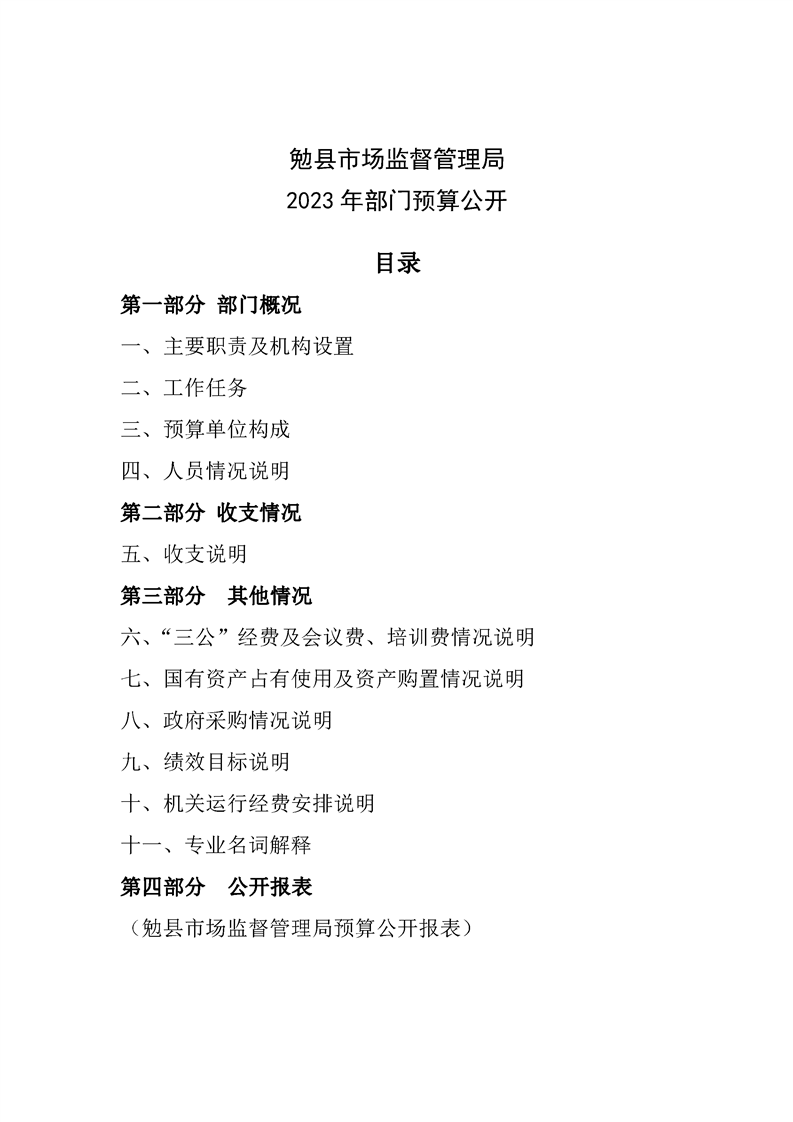 勉县市场监督管理局
2023 年部门预算公开

目录

第一部分 部门概况

一、主要职责及机构设置

二、工作任务

三、预算单位构成

四、人员情况说明

第二部分 收支情况

五、收支说明

第三部分 其他情况

六、“三公”经费及会议费、培训费情况说明

七、国有资产占有使用及资产购置情况说明

八、政府采购情况说明

九、绩效目标说明

十、机关运行经费安排说明

十一、专业名词解释

第四部分 公开报表

（勉县市场监督管理局预算公开报表）